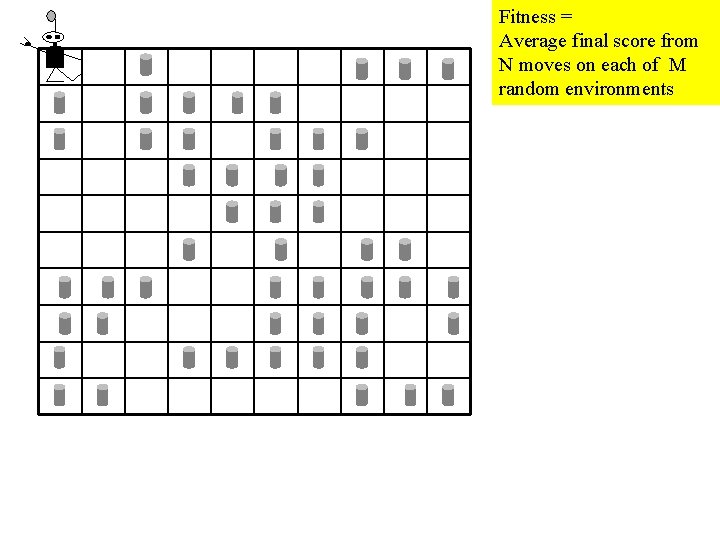 Fitness =
Average final score from N moves on each of M random environments